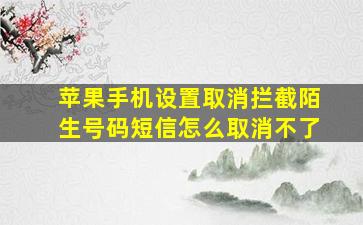 苹果手机设置取消拦截陌生号码短信怎么取消不了